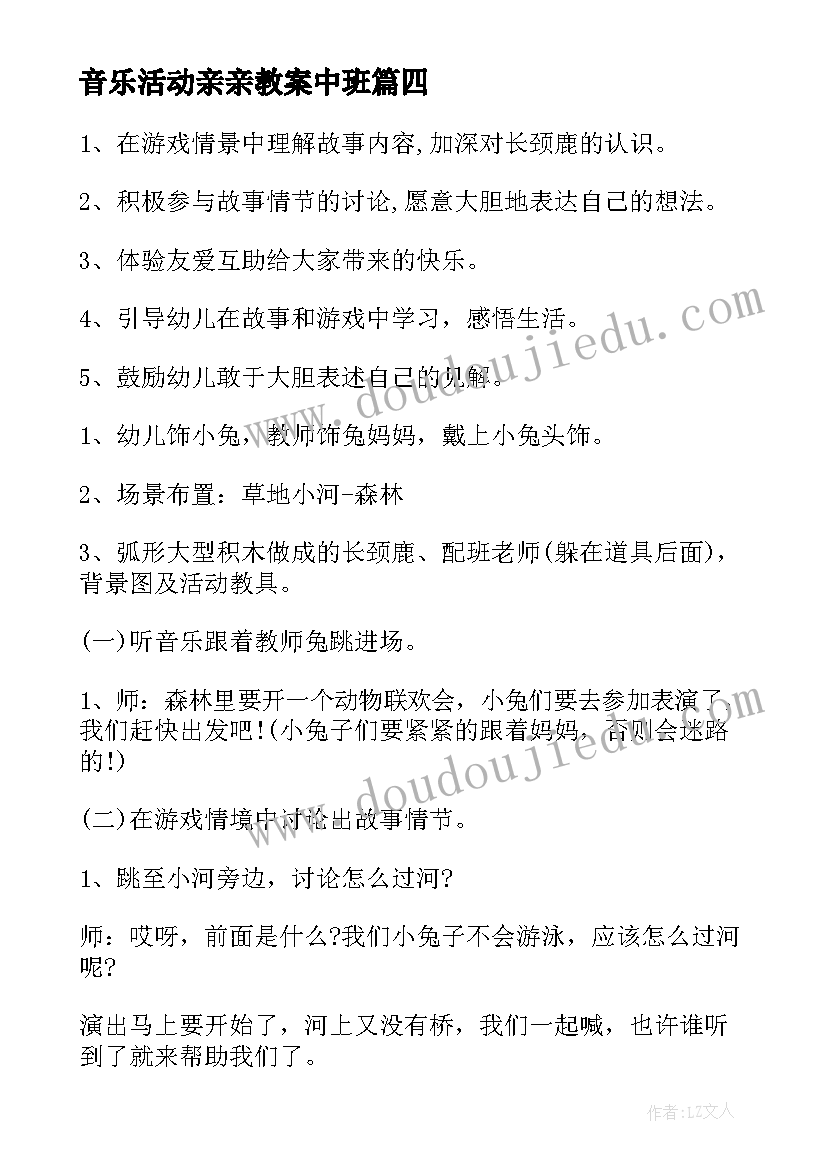 音乐活动亲亲教案中班篇四

1、在游戏情景中理解故事内容,加深对长颈鹿的认识。

2、积极参与故事情节的讨论,愿意大胆地表达自己的想法。

3、体验友爱互助给大家带来的快乐。

4、引导幼儿在故事和游戏中学习，感悟生活。

5、鼓励幼儿敢于大胆表述自己的见解。

1、幼儿饰小兔，教师饰兔妈妈，戴上小兔头饰。

2、场景布置：草地小河-森林

3、弧形大型积木做成的长颈鹿、配班老师(躲在道具后面)，背景图及活动教具。

(一)听音乐跟着教师兔跳进场。

1、师：森林里要开一个动物联欢会，小兔们要去参加表演了，我们赶快出发吧!(小兔子们要紧紧的跟着妈妈，否则会迷路的!)

(二)在游戏情境中讨论出故事情节。

1、跳至小河旁边，讨论怎么过河?

师：哎呀，前面是什么?我们小兔子不会游泳，应该怎么过河呢?

演出马上要开始了，河上又没有桥，我们一起喊，也许谁听到了就来帮助我们了。

www.doudoujiedu.com

www.doudoujiedu.com

作者:LZ文人